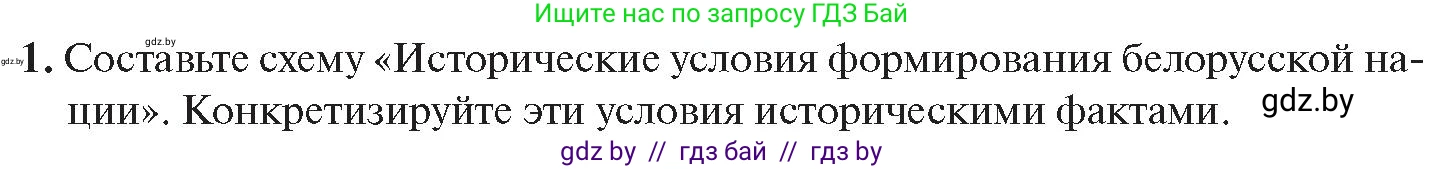 Ищите нас по запросу ГДЗ Бай

gdz.by gdz.by **1.** Составьте схему «Исторические условия формирования белорусской нации». Конкретизируйте эти условия историческими фактами. gdz.by

gdz by // гдз бай // гдз by